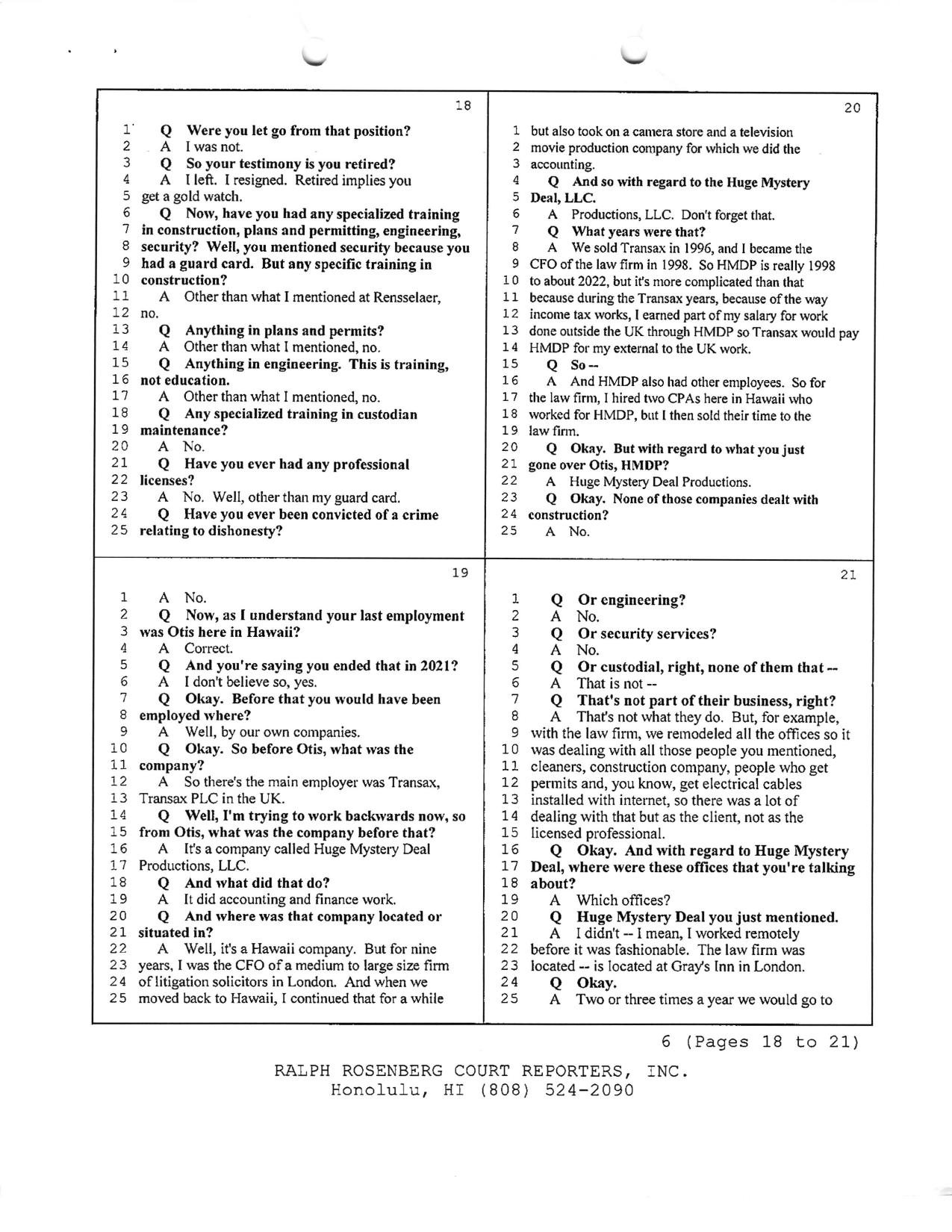 18

1 Q Were you let go from that position?
2 A I was not.
3 Q So your testimony is you retired?
4 A I left. I resigned. Retired implies you
5 get a gold watch.
6 Q Now, have you had any specialized training
7 in construction, plans and permitting, engineering,
8 security? Well, you mentioned security because you
9 had a guard card. But any specific training in
10 construction?
11 A Other than what I mentioned at Rensselaer,
12 no.
13 Q Anything in plans and permits?
14 A Other than what I mentioned, no.
15 Q Anything in engineering. This is training,
16 not education.
17 A Other than what I mentioned, no.
18 Q Any specialized training in custodian
19 maintenance?
20 A No.
21 Q Have you ever had any professional
22 licenses?
23 A No. Well, other than my guard card.
24 Q Have you ever been convicted of a crime
25 relating to dishonesty?

19

1 A No.
2 Q Now, as I understand your last employment
3 was Otis here in Hawaii?
4 A Correct.
5 Q And you're saying you ended that in 2021?
6 A I don't believe so, yes.
7 Q Okay. Before that you would have been
8 employed where?
9 A Well, by our own companies.
10 Q Okay. So before Otis, what was the
11 company?
12 A So there's the main employer was Transax,
13 Transax PLC in the UK.
14 Q Well, I'm trying to work backwards now, so
15 from Otis, what was the company before that?
16 A It's a company called Huge Mystery Deal
17 Productions, LLC.
18 Q And what did that do?
19 A It did accounting and finance work.
20 Q And where was that company located or
21 situated in?
22 A Well, it's a Hawaii company. But for nine
23 years, I was the CFO of a medium to large size firm
24 of litigation solicitors in London. And when we
25 moved back to Hawaii, I continued that for a while

20

1 but also took on a camera store and a television
2 movie production company for which we did the
3 accounting.
4 Q And so with regard to the Huge Mystery
5 Deal, LLC.
6 A Productions, LLC. Don't forget that.
7 Q What years were that?
8 A We sold Transax in 1996, and I became the
9 CFO of the law firm in 1998. So HMDP is really 1998
10 to about 2022, but it's more complicated than that
11 because during the Transax years, because of the way
12 income tax works, I earned part of my salary for work
13 done outside the UK through HMDP so Transax would pay
14 HMDP for my external to the UK work.
15 Q So --
16 A And HMDP also had other employees. So for
17 the law firm, I hired two CPAs here in Hawaii who
18 worked for HMDP, but I then sold their time to the
19 law firm.
20 Q Okay. But with regard to what you just
21 gone over Otis, HMDP?
22 A Huge Mystery Deal Productions.
23 Q Okay. None of those companies dealt with
24 construction?
25 A No.

21

1 Q Or engineering?
2 A No.
3 Q Or security services?
4 A No.
5 Q Or custodial, right, none of them that --
6 A That is not --
7 Q That's not part of their business, right?
8 A That's not what they do. But, for example,
9 with the law firm, we remodeled all the offices so it
10 was dealing with all those people you mentioned,
11 cleaners, construction company, people who get
12 permits and, you know, get electrical cables
13 installed with internet, so there was a lot of
14 dealing with that but as the client, not as the
15 licensed professional.
16 Q Okay. And with regard to Huge Mystery
17 Deal, where were these offices that you're talking
18 about?
19 A Which offices?
20 Q Huge Mystery Deal you just mentioned.
21 A I didn't -- I mean, I worked remotely
22 before it was fashionable. The law firm was
23 located -- is located at Gray's Inn in London.
24 Q Okay.
25 A Two or three times a year we would go to

6 (Pages 18 to 21)

RALPH ROSENBERG COURT REPORTERS, INC.
Honolulu, HI (808) 524-2090